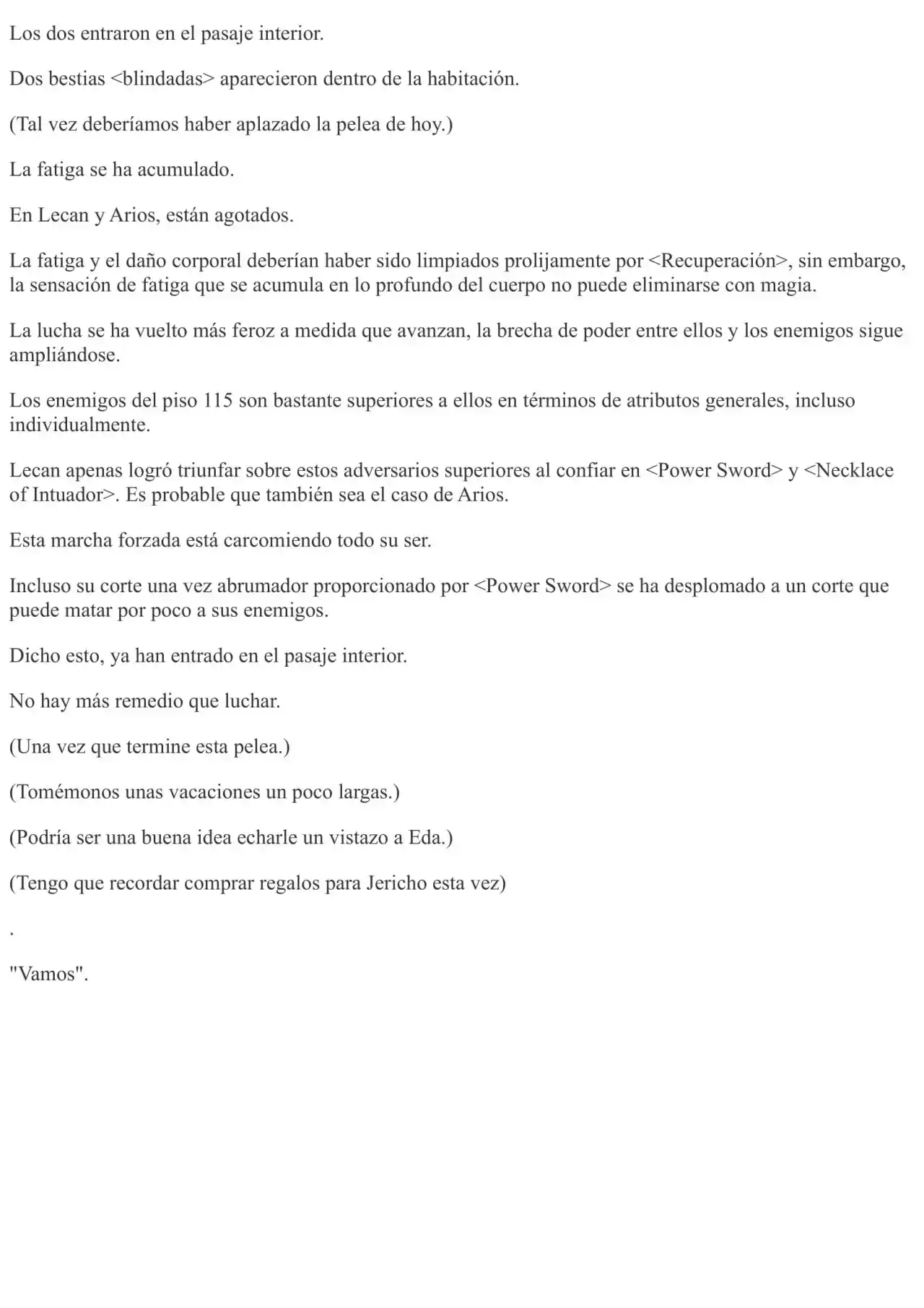 Los dos entraron en el pasaje interior.

Dos bestias <blindadas> aparecieron dentro de la habitación.

(Tal vez deberíamos haber aplazado la pelea de hoy.)

La fatiga se ha acumulado.

En Lecan y Arios, están agotados.

La fatiga y el daño corporal deberían haber sido limpiados prolijamente por <Recuperación>, sin embargo, la sensación de fatiga que se acumula en lo profundo del cuerpo no puede eliminarse con magia.

La lucha se ha vuelto más feroz a medida que avanzan, la brecha de poder entre ellos y los enemigos sigue ampliándose.

Los enemigos del piso 115 son bastante superiores a ellos en términos de atributos generales, incluso individualmente.

Lecan apenas logró triunfar sobre estos adversarios superiores al confiar en <Power Sword> y <Necklace of Intuador>. Es probable que también sea el caso de Arios.

Esta marcha forzada está carcomiendo todo su ser.

Incluso su corte una vez abrumador proporcionado por <Power Sword> se ha desplomado a un corte que puede matar por poco a sus enemigos.

Dicho esto, ya han entrado en el pasaje interior.

No hay más remedio que luchar.

(Una vez que termine esta pelea.)

(Tomémonos unas vacaciones un poco largas.)

(Podría ser una buena idea echarle un vistazo a Eda.)

(Tengo que recordar comprar regalos para Jericho esta vez)

.

"Vamos".